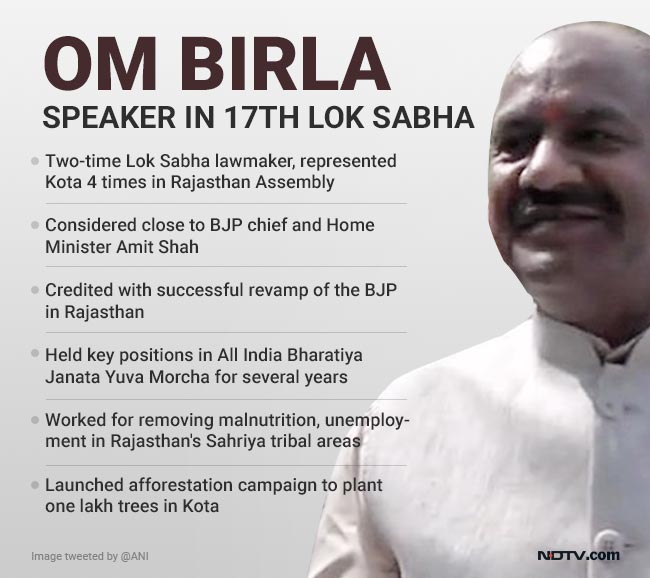 OM BIRLA

SPEAKER IN 17TH LOK SABHA

Two-time Lok Sabha lawmaker, represented Kota 4 times in Rajasthan Assembly

Considered close to BJP chief and Home Minister Amit Shah

Credited with successful revamp of the BJP in Rajasthan

Held key positions in All India Bharatiya Janata Yuva Morcha for several years

Worked for removing malnutrition, unemployment in Rajasthan's Sahriya tribal areas

Launched afforestation campaign to plant one lakh trees in Kota

Image tweeted by @ANI

NDTV.com